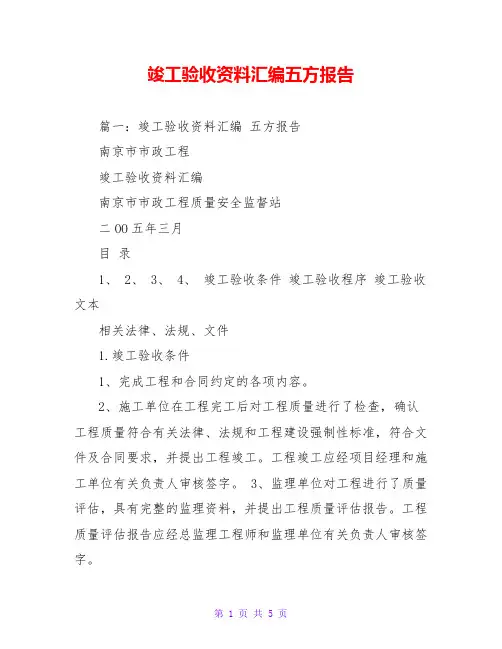 竣工验收资料汇编五方报告

篇一：竣工验收资料汇编 五方报告

南京市市政工程

竣工验收资料汇编

南京市市政工程质量安全监督站

二00五年三月

目 录

1、 2、 3、 4、 竣工验收条件 竣工验收程序 竣工验收文本

相关法律、法规、文件

1.竣工验收条件

1、完成工程和合同约定的各项内容。

2、施工单位在工程完工后对工程质量进行了检查，确认工程质量符合有关法律、法规和工程建设强制性标准，符合文件及合同要求，并提出工程竣工。工程竣工应经项目经理和施工单位有关负责人审核签字。 3、监理单位对工程进行了质量评估，具有完整的监理资料，并提出工程质量评估报告。工程质量评估报告应经总监理工程师和监理单位有关负责人审核签字。

第 1 页 共 5 页